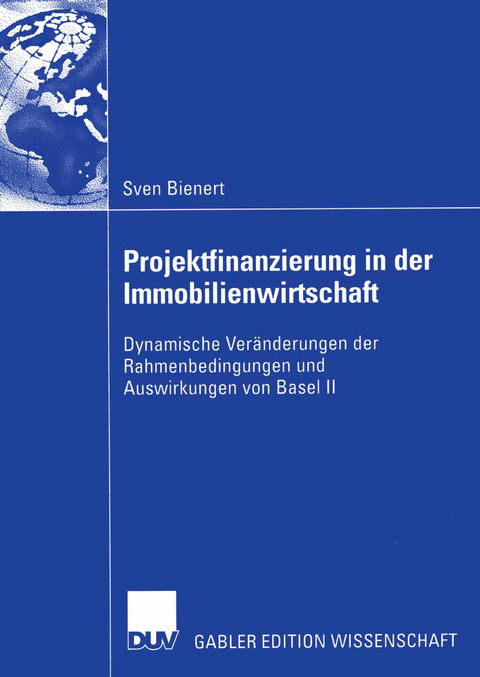 Sven Bienert

Projektfinanzierung in der Immobilienwirtschaft

Dynamische Veränderungen der Rahmenbedingungen und Auswirkungen von Basel II

DUV

GABLER EDITION WISSENSCHAFT